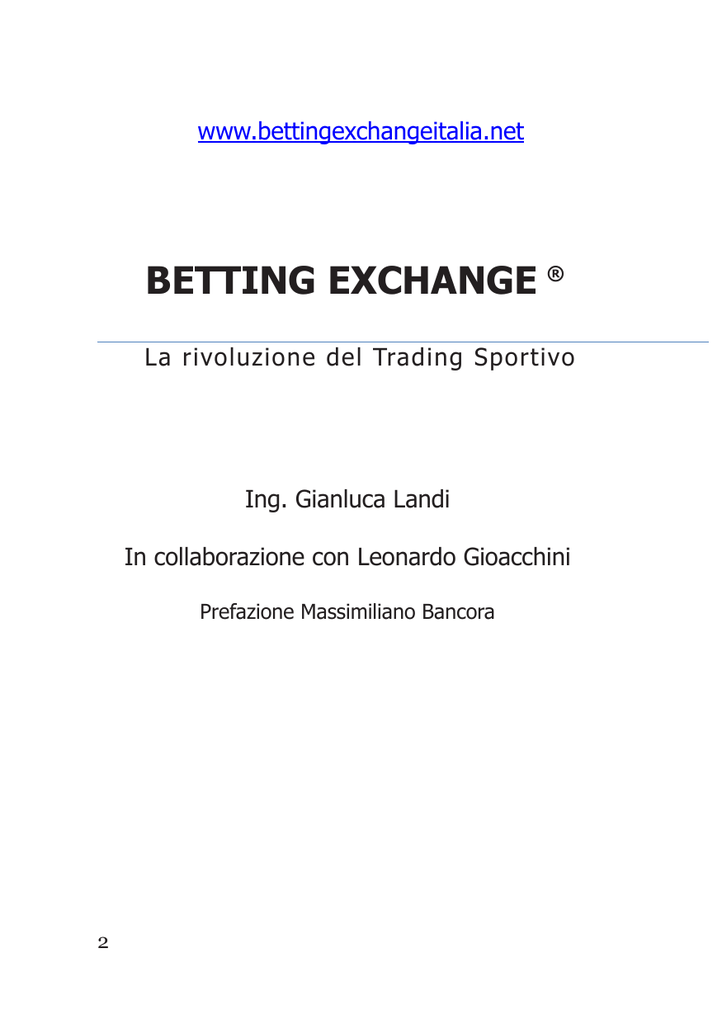 www.bettingexchangeitalia.net

BETTING EXCHANGE ®

La rivoluzione del Trading Sportivo

Ing. Gianluca Landi

In collaborazione con Leonardo Gioacchini

Prefazione Massimiliano Bancora

2